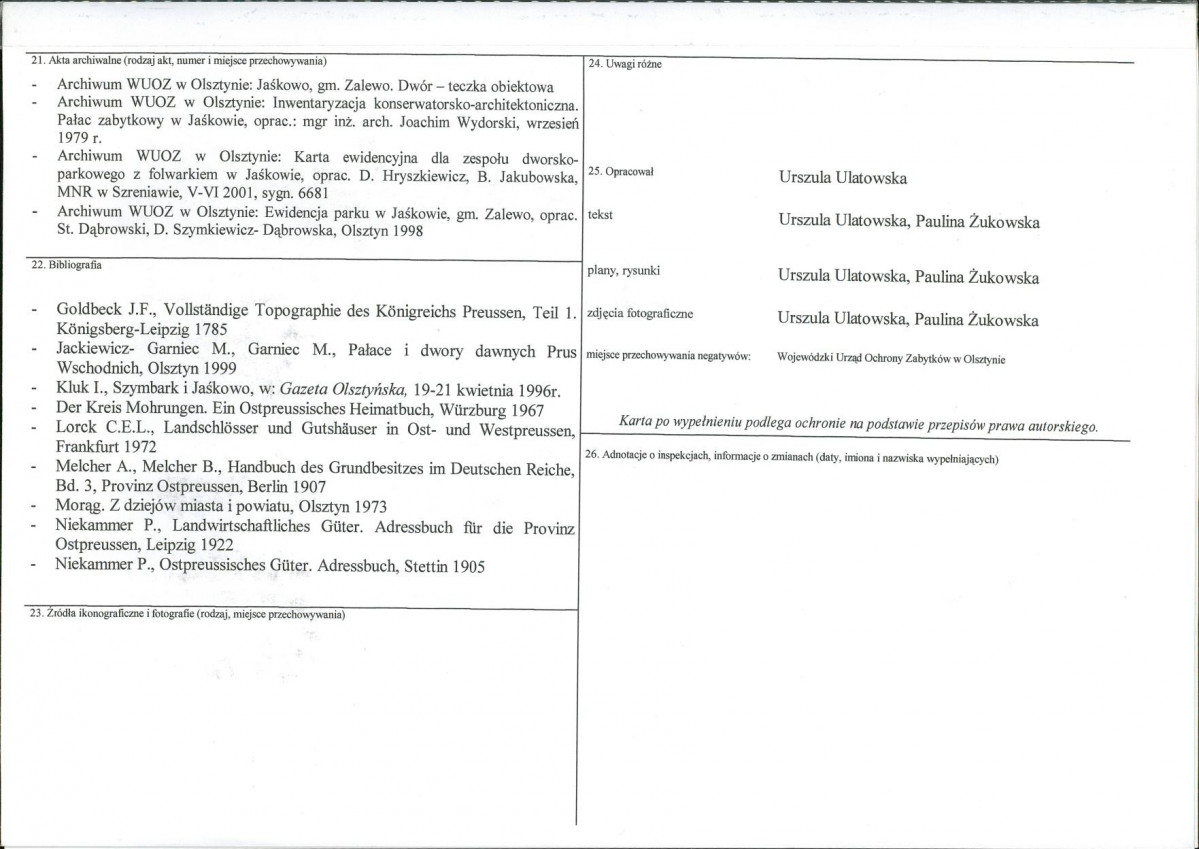 21. Akta archiwalne (rodzaj akt, numer i miejsce przechowywania)

- Archiwum WUOZ w Olsztynie: Jaśkowo, gm. Zalewo. Dwór – teczka obiektowa
- Archiwum WUOZ w Olsztynie: Inwentaryzacja konserwatorsko-architektoniczna. Pałac zabytkowy w Jaśkowie, oprac.: mgr inż. arch. Joachim Wydorski, wrzesień 1979 r.
- Archiwum WUOZ w Olsztynie: Karta ewidencyjna dla zespołu dworsko-parkowego z folwarkiem w Jaśkowie, oprac. D. Hryszkiewicz, B. Jakubowska, MNR w Szreniawie, V-VI 2001, sygn. 6681
- Archiwum WUOZ w Olsztynie: Ewidencja parku w Jaśkowie, gm. Zalewo, oprac. St. Dąbrowski, D. Szymkiewicz- Dąbrowska, Olsztyn 1998

22. Bibliografia

- Goldbeck J.F., Vollständige Topographie des Königreichs Preussen, Teil 1. Königsberg-Leipzig 1785
- Jackiewicz- Garniec M., Garniec M., Pałace i dwory dawnych Prus Wschodnich, Olsztyn 1999
- Kluk I., Szymbark i Jaśkowo, w: Gazeta Olsztyńska, 19-21 kwietnia 1996r.
- Der Kreis Mohrungen. Ein Ostpreussisches Heimatbuch, Würzburg 1967
- Lorck C.E.L., Landschlösser und Gutshäuser in Ost- und Westpreussen, Frankfurt 1972
- Melcher A., Melcher B., Handbuch des Grundbesitzes im Deutschen Reiche, Bd. 3, Provinz Ostpreussen, Berlin 1907
- Morąg. Z dziejów miasta i powiatu, Olsztyn 1973
- Niekammer P., Landwirtschaftliches Güter. Adressbuch für die Provinz Ostpreussen, Leipzig 1922
- Niekammer P., Ostpreussisches Güter. Adressbuch, Stettin 1905

23. Źródła ikonograficzne i fotografie (rodzaj, miejsce przechowywania)

24. Uwagi różne

25. Opracował
Urszula Ulatowska

tekst
Urszula Ulatowska, Paulina Żukowska

plany, rysunki
Urszula Ulatowska, Paulina Żukowska

zdjęcia fotograficzne
Urszula Ulatowska, Paulina Żukowska

miejsce przechowywania negatywów:
Wojewódzki Urząd Ochrony Zabytków w Olsztynie

Karta po wypełnieniu podlega ochronie na podstawie przepisów prawa autorskiego.

26. Adnotacje o inspekcjach, informacje o zmianach (daty, imiona i nazwiska wypełniających)